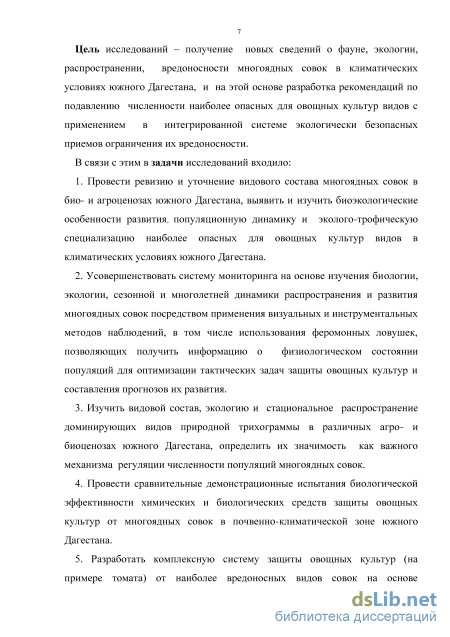 7

Цель исследований – получение новых сведений о фауне, экологии, распространении, вредоносности многоядных совок в климатических условиях южного Дагестана, и на этой основе разработка рекомендаций по подавлению численности наиболее опасных для овощных культур видов с применением в интегрированной системе экологически безопасных приемов ограничения их вредоносности.

В связи с этим в задачи исследований входило:

1. Провести ревизию и уточнение видового состава многоядных совок в био- и агроценозах южного Дагестана, выявить и изучить биоэкологические особенности развития, популяционную динамику и эколого-трофическую специализацию наиболее опасных для овощных культур видов в климатических условиях южного Дагестана.

2. Усовершенствовать систему мониторинга на основе изучения биологии, экологии, сезонной и многолетней динамики распространения и развития многоядных совок посредством применения визуальных и инструментальных методов наблюдений, в том числе использования феромонных ловушек, позволяющих получить информацию о физиологическом состоянии популяций для оптимизации тактических задач защиты овощных культур и составления прогнозов их развития.

3. Изучить видовой состав, экологию и стациональное распространение доминирующих видов природной трихограммы в различных агро- и биоценозах южного Дагестана, определить их значимость как важного механизма регуляции численности популяций многоядных совок.

4. Провести сравнительные демонстрационные испытания биологической эффективности химических и биологических средств защиты овощных культур от многоядных совок в почвенно-климатической зоне южного Дагестана.

5. Разработать комплексную систему защиты овощных культур (на примере томата) от наиболее вредоносных видов совок на основе

dsLib.net
библиотека диссертаций